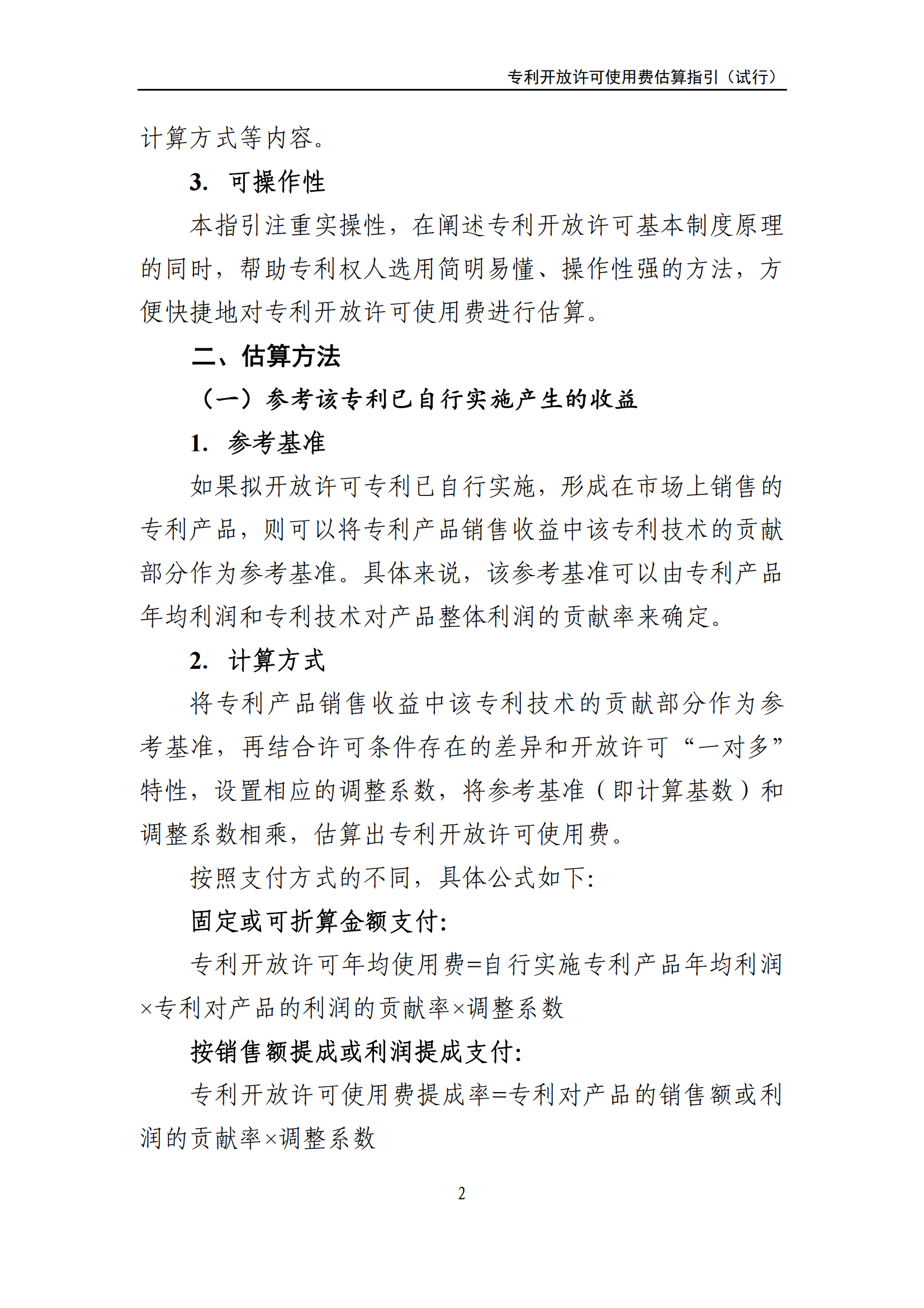 专利开放许可使用费估算指引（试行）

计算方式等内容。

3. 可操作性

本指引注重实操性，在阐述专利开放许可基本制度原理的同时，帮助专利权人选用简明易懂、操作性强的方法，方便快捷地对专利开放许可使用费进行估算。

二、估算方法

（一）参考该专利已自行实施产生的收益

1. 参考基准

如果拟开放许可专利已自行实施，形成在市场上销售的专利产品，则可以将专利产品销售收益中该专利技术的贡献部分作为参考基准。具体来说，该参考基准可以由专利产品年均利润和专利技术对产品整体利润的贡献率来确定。

2. 计算方式

将专利产品销售收益中该专利技术的贡献部分作为参考基准，再结合许可条件存在的差异和开放许可“一对多”特性，设置相应的调整系数，将参考基准（即计算基数）和调整系数相乘，估算出专利开放许可使用费。

按照支付方式的不同，具体公式如下：

固定或可折算金额支付：

专利开放许可年均使用费=自行实施专利产品年均利润×专利对产品的利润的贡献率×调整系数

按销售额提成或利润提成支付：

专利开放许可使用费提成率=专利对产品的销售额或利润的贡献率×调整系数

2